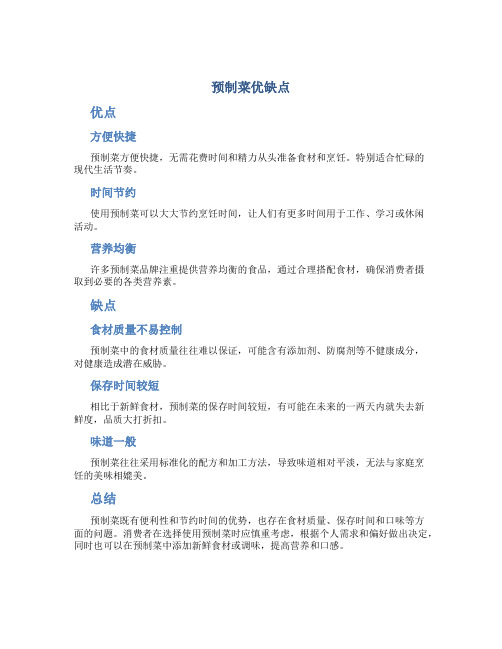 预制菜优缺点

优点

方便快捷

预制菜方便快捷，无需花费时间和精力从头准备食材和烹饪。特别适合忙碌的现代生活节奏。

时间节约

使用预制菜可以大大节约烹饪时间，让人们有更多时间用于工作、学习或休闲活动。

营养均衡

许多预制菜品牌注重提供营养均衡的食品，通过合理搭配食材，确保消费者摄取到必要的各类营养素。

缺点

食材质量不易控制

预制菜中的食材质量往往难以保证，可能含有添加剂、防腐剂等不健康成分，对健康造成潜在威胁。

保存时间较短

相比于新鲜食材，预制菜的保存时间较短，有可能在未来的一两天内就失去新鲜度，品质大打折扣。

味道一般

预制菜往往采用标准化的配方和加工方法，导致味道相对平淡，无法与家庭烹饪的美味相媲美。

总结

预制菜既有便利性和节约时间的优势，也存在食材质量、保存时间和口味等方面的问题。消费者在选择使用预制菜时应慎重考虑，根据个人需求和偏好做出决定，同时也可以在预制菜中添加新鲜食材或调味，提高营养和口感。